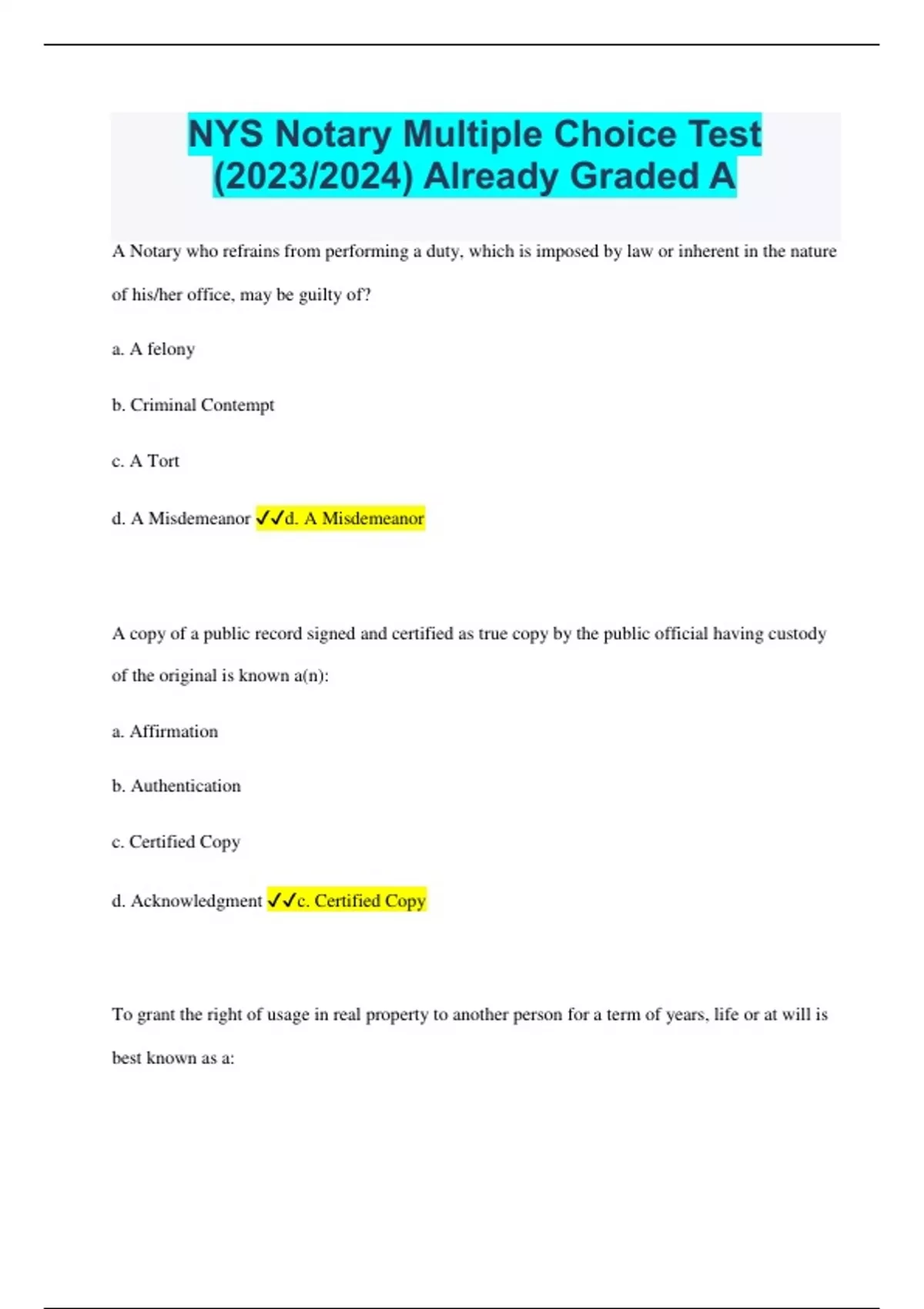 NYS Notary Multiple Choice Test (2023/2024) Already Graded A

A Notary who refrains from performing a duty, which is imposed by law or inherent in the nature of his/her office, may be guilty of?

a. A felony

b. Criminal Contempt

c. A Tort

d. A Misdemeanor ✓✓d. A Misdemeanor

A copy of a public record signed and certified as true copy by the public official having custody of the original is known a(n):

a. Affirmation

b. Authentication

c. Certified Copy

d. Acknowledgment ✓✓c. Certified Copy

To grant the right of usage in real property to another person for a term of years, life or at will is best known as a: